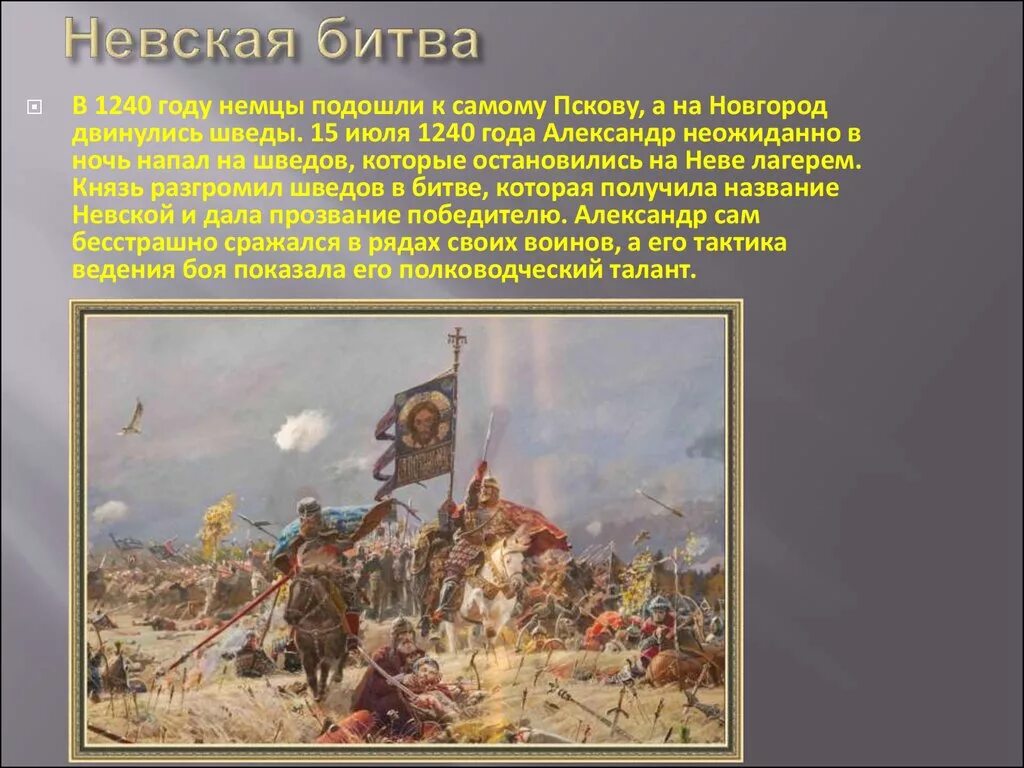 Невская битва

В 1240 году немцы подошли к самому Пскову, а на Новгород двинулись шведы. 15 июля 1240 года Александр неожиданно в ночь напал на шведов, которые остановились на Неве лагерем. Князь разгромил шведов в битве, которая получила название Невской и дала прозвание победителю. Александр сам бесстрашно сражался в рядах своих воинов, а его тактика ведения боя показала его полководческий талант.